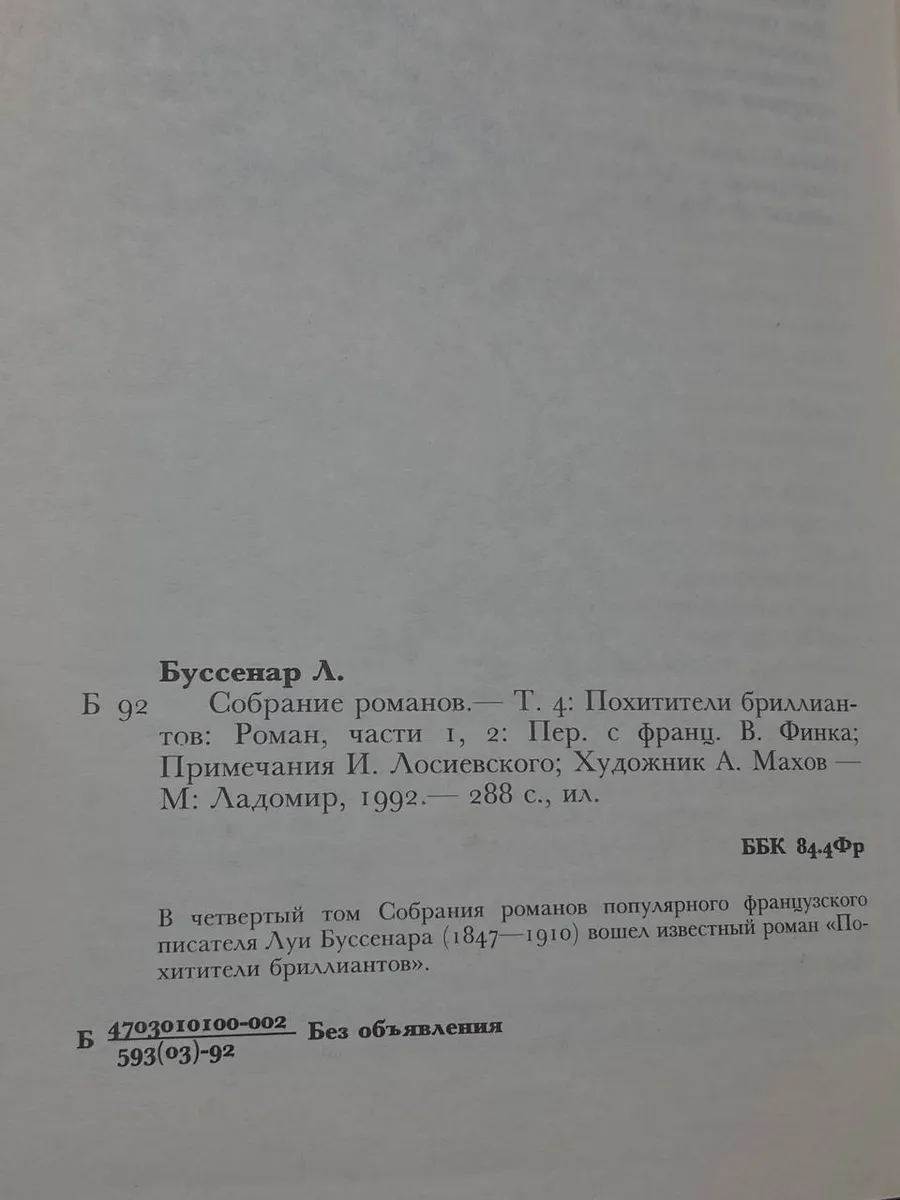 Буссенар Л.

Б 92 Собрание романов.— Т. 4: Похитители бриллиантов: Роман, части 1, 2: Пер. с франц. В. Финка; Примечания И. Лосиевского; Художник А. Махов — М: Ладомир, 1992.— 288 с., ил.

ББК 84.4Фр

В четвертый том Собрания романов популярного французского писателя Луи Буссенара (1847—1910) вошел известный роман «Похитители бриллиантов».

Б $\frac{4703010100-002}{593(03)-92}$ Без объявления